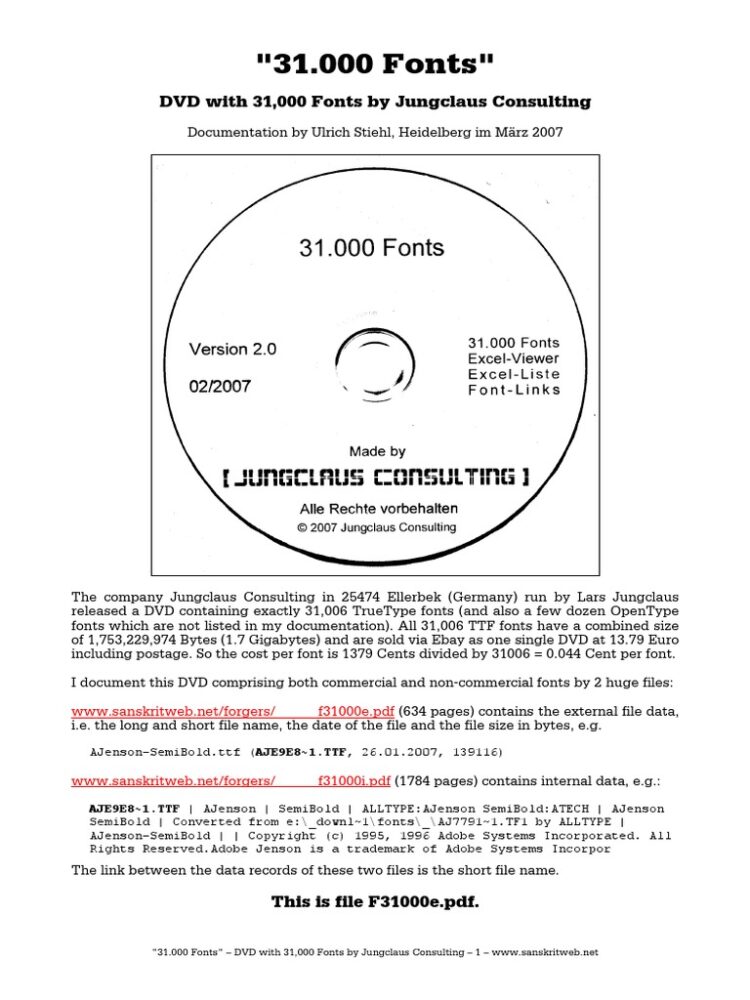 "31.000 Fonts"

DVD with 31,000 Fonts by Jungclaus Consulting

Documentation by Ulrich Stiehl, Heidelberg im März 2007

31.000 Fonts

Version 2.0

02/2007

31.000 Fonts
Excel-Viewer
Excel-Liste
Font-Links

Made by

[ JUNGCLAUS CONSULTING ]

Alle Rechte vorbehalten
© 2007 Jungclaus Consulting

The company Jungclaus Consulting in 25474 Ellerbek (Germany) run by Lars Jungclaus released a DVD containing exactly 31,006 TrueType fonts (and also a few dozen OpenType fonts which are not listed in my documentation). All 31,006 TTF fonts have a combined size of 1,753,229,974 Bytes (1.7 Gigabytes) and are sold via Ebay as one single DVD at 13.79 Euro including postage. So the cost per font is 1379 Cents divided by 31006 = 0.044 Cent per font.

I document this DVD comprising both commercial and non-commercial fonts by 2 huge files:

www.sanskritweb.net/forgers/ f31000e.pdf (634 pages) contains the external file data, i.e. the long and short file name, the date of the file and the file size in bytes, e.g.

AJenson-SemiBold.ttf (AJE9E8~1.TTF, 26.01.2007, 139116)

www.sanskritweb.net/forgers/ f31000i.pdf (1784 pages) contains internal data, e.g.:

AJE9E8~1.TTF | AJenson | SemiBold | ALLTYPE:AJenson SemiBold:ATECH | AJenson SemiBold | Converted from e:\_downl~1\fonts\_\AJ7791~1.TF1 by ALLTYPE | AJenson-SemiBold | | Copyright (c) 1995, 1996 Adobe Systems Incorporated. All Rights Reserved.Adobe Jenson is a trademark of Adobe Systems Incorpor

The link between the data records of these two files is the short file name.

This is file F31000e.pdf.

"31.000 Fonts" – DVD with 31,000 Fonts by Jungclaus Consulting – 1 – www.sanskritweb.net